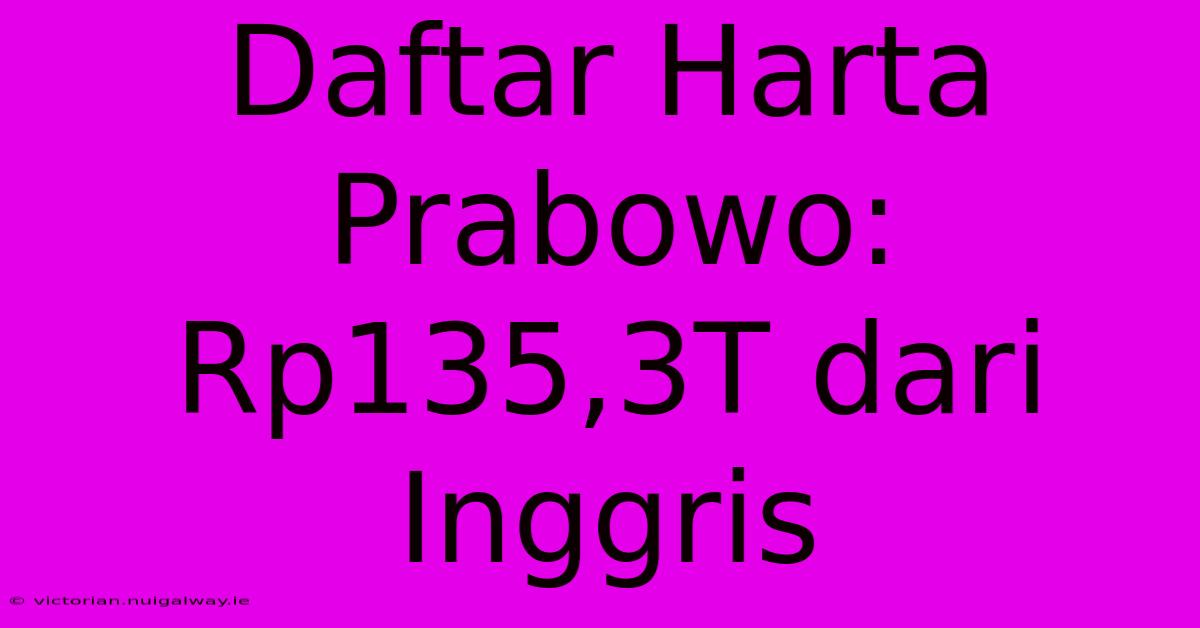 Daftar Harta Prabowo: Rp135,3T dari Inggris

© victorian.nuigalway.ie